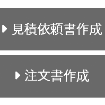 見積依頼書作成

注文書作成